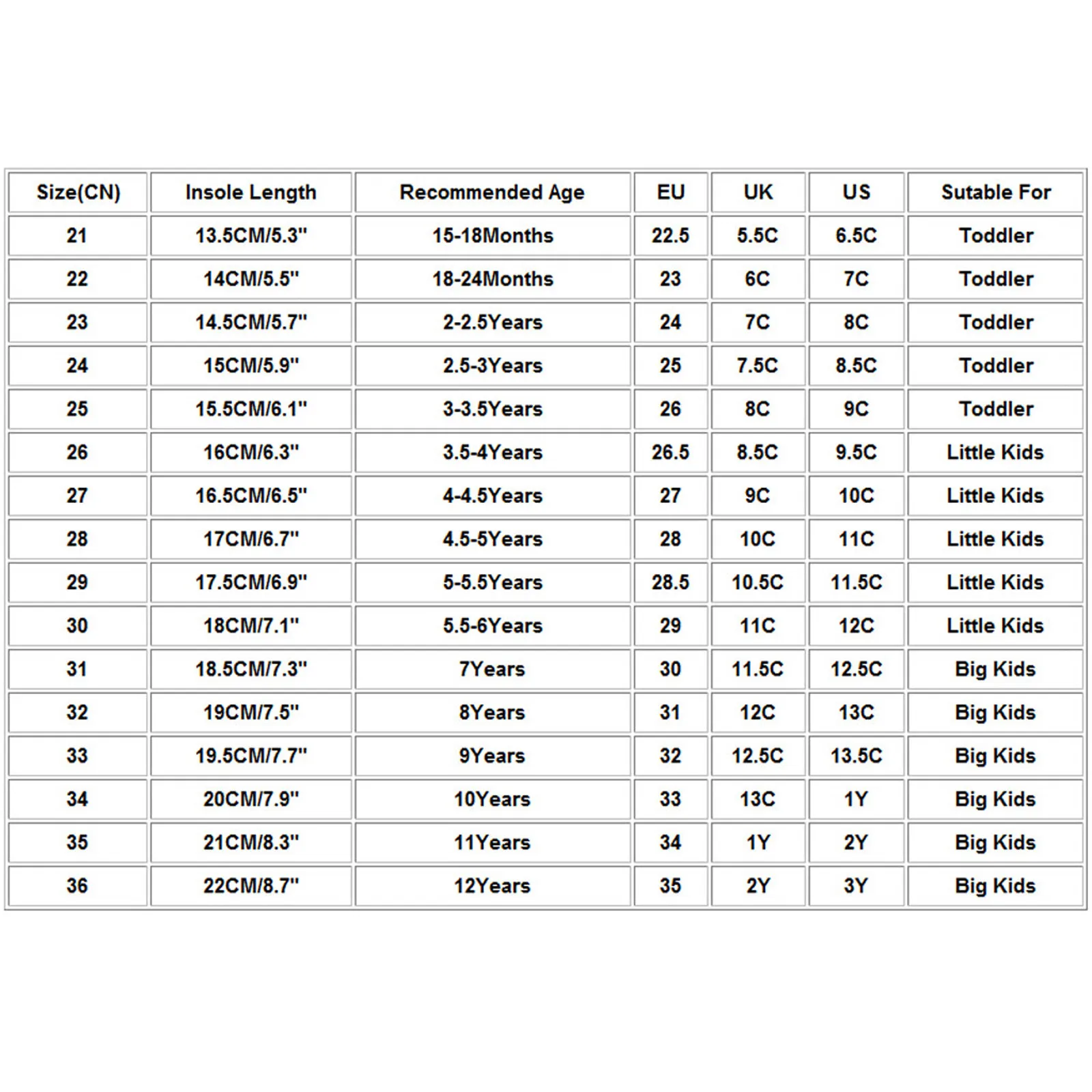 | Size(CN) | Insole Length | Recommended Age | EU | UK | US | Sutable For |
|---|---|---|---|---|---|---|
| 21 | 13.5CM/5.3" | 15-18Months | 22.5 | 5.5C | 6.5C | Toddler |
| 22 | 14CM/5.5" | 18-24Months | 23 | 6C | 7C | Toddler |
| 23 | 14.5CM/5.7" | 2-2.5Years | 24 | 7C | 8C | Toddler |
| 24 | 15CM/5.9" | 2.5-3Years | 25 | 7.5C | 8.5C | Toddler |
| 25 | 15.5CM/6.1" | 3-3.5Years | 26 | 8C | 9C | Toddler |
| 26 | 16CM/6.3" | 3.5-4Years | 26.5 | 8.5C | 9.5C | Little Kids |
| 27 | 16.5CM/6.5" | 4-4.5Years | 27 | 9C | 10C | Little Kids |
| 28 | 17CM/6.7" | 4.5-5Years | 28 | 10C | 11C | Little Kids |
| 29 | 17.5CM/6.9" | 5-5.5Years | 28.5 | 10.5C | 11.5C | Little Kids |
| 30 | 18CM/7.1" | 5.5-6Years | 29 | 11C | 12C | Little Kids |
| 31 | 18.5CM/7.3" | 7Years | 30 | 11.5C | 12.5C | Big Kids |
| 32 | 19CM/7.5" | 8Years | 31 | 12C | 13C | Big Kids |
| 33 | 19.5CM/7.7" | 9Years | 32 | 12.5C | 13.5C | Big Kids |
| 34 | 20CM/7.9" | 10Years | 33 | 13C | 1Y | Big Kids |
| 35 | 21CM/8.3" | 11Years | 34 | 1Y | 2Y | Big Kids |
| 36 | 22CM/8.7" | 12Years | 35 | 2Y | 3Y | Big Kids |